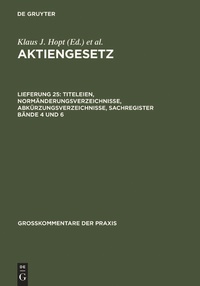 DE GRUYTER

Klaus J. Hopt (Ed.) et al.

AKTIENGESETZ

LIEFERUNG 25: TITELEIEN, NORMÄNDERUNGSVERZEICHNISSE, ABKÜRZUNGSVERZEICHNISSE, SACHREGISTER BÄNDE 4 UND 6

GROSSKOMMENTARE DER PRAXIS

DE
G